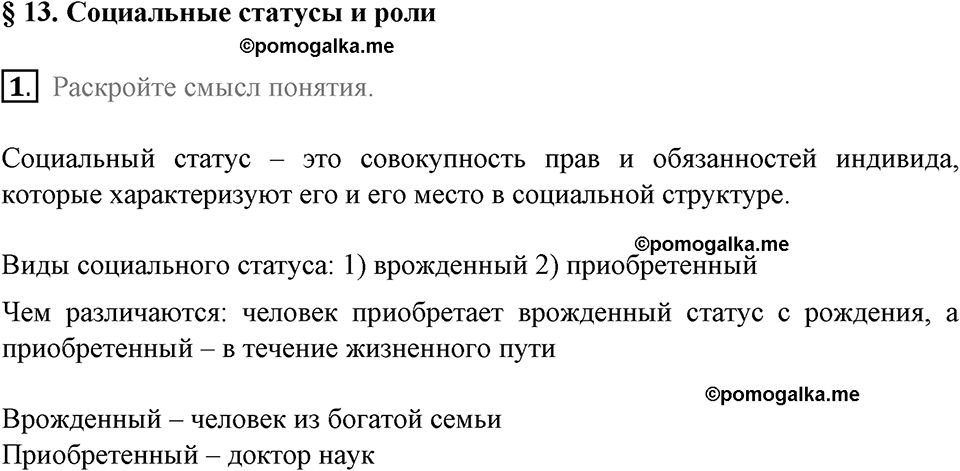 § 13. Социальные статусы и роли

©pomogalka.me

1. Раскройте смысл понятия.

Социальный статус – это совокупность прав и обязанностей индивида, которые характеризуют его и его место в социальной структуре.

©pomogalka.me

Виды социального статуса: 1) врожденный 2) приобретенный

Чем различаются: человек приобретает врожденный статус с рождения, а приобретенный – в течение жизненного пути

©pomogalka.me

Врожденный – человек из богатой семьи
Приобретенный – доктор наук